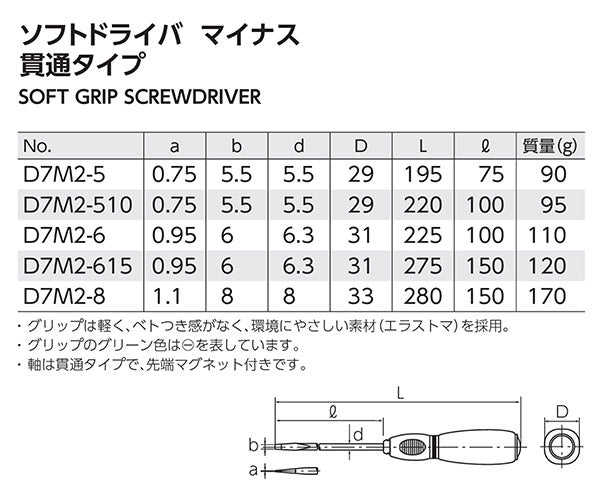 ソフトドライバ　マイナス
貫通タイプ

SOFT GRIP SCREWDRIVER

| No. | a | b | d | D | L | ℓ | 質量(g) |
|---|---|---|---|---|---|---|---|
| D7M2-5 | 0.75 | 5.5 | 5.5 | 29 | 195 | 75 | 90 |
| D7M2-510 | 0.75 | 5.5 | 5.5 | 29 | 220 | 100 | 95 |
| D7M2-6 | 0.95 | 6 | 6.3 | 31 | 225 | 100 | 110 |
| D7M2-615 | 0.95 | 6 | 6.3 | 31 | 275 | 150 | 120 |
| D7M2-8 | 1.1 | 8 | 8 | 33 | 280 | 150 | 170 |

・グリップは軽く、ベトつき感がなく、環境にやさしい素材（エラストマ）を採用。
・グリップのグリーン色は⊖を表しています。
・軸は貫通タイプで、先端マグネット付きです。

L
ℓ
d
b
a
D